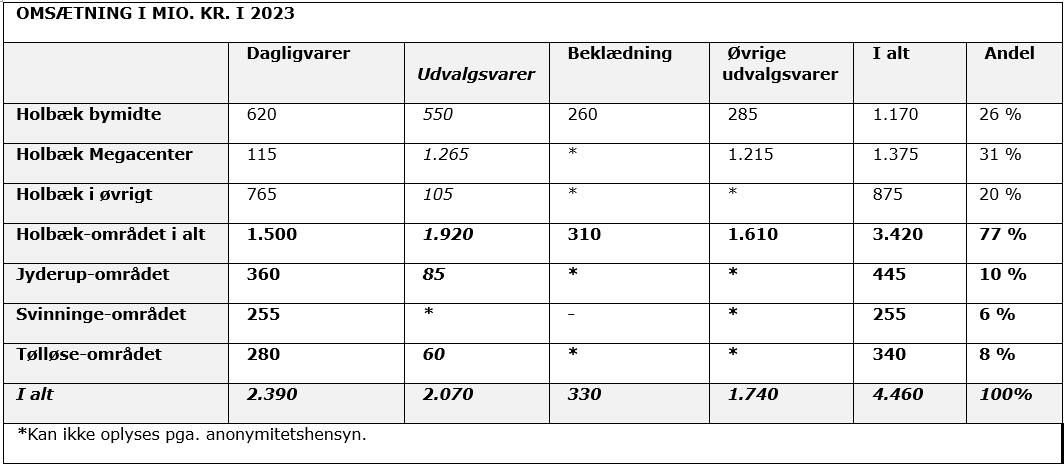 OMSÆTNING I MIO. KR. I 2023

| | Dagligvarer | Udvalgsvarer | Beklædning | Øvrige udvalgsvarer | I alt | Andel |
|---|---|---|---|---|---|---|
| Holbæk bymidte | 620 | 550 | 260 | 285 | 1.170 | 26 % |
| Holbæk Megacenter | 115 | 1.265 | * | 1.215 | 1.375 | 31 % |
| Holbæk i øvrigt | 765 | 105 | * | * | 875 | 20 % |
| Holbæk-området i alt | 1.500 | 1.920 | 310 | 1.610 | 3.420 | 77 % |
| Jyderup-området | 360 | 85 | * | * | 445 | 10 % |
| Svinninge-området | 255 | * | - | * | 255 | 6 % |
| Tølløse-området | 280 | 60 | * | * | 340 | 8 % |
| I alt | 2.390 | 2.070 | 330 | 1.740 | 4.460 | 100% |

*Kan ikke oplyses pga. anonymitetshensyn.